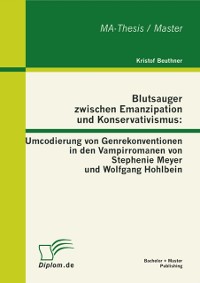 MA-Thesis / Master

Kristof Beuthner

Blutsauger zwischen Emanzipation und Konservativismus:

Umcodierung von Genrekonventionen in den Vampirromanen von Stephenie Meyer und Wolfgang Hohlbein

Diplom.de

Bachelor + Master Publishing